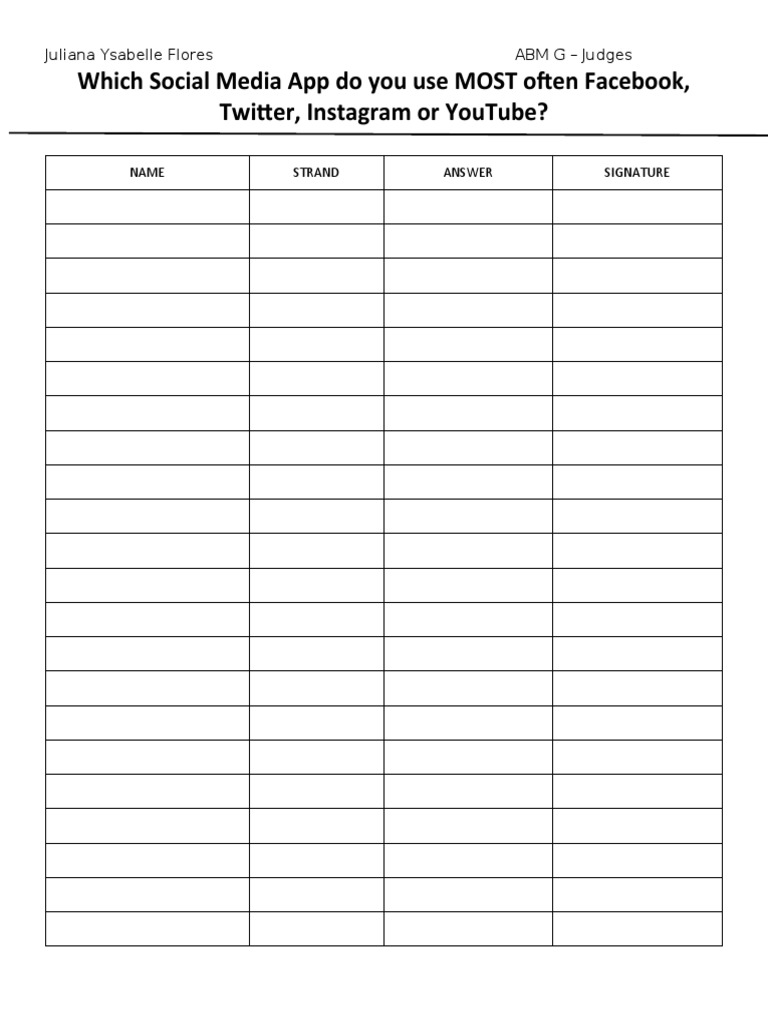 Juliana Ysabelle Flores

ABM G – Judges

Which Social Media App do you use MOST often Facebook, Twitter, Instagram or YouTube?

| NAME | STRAND | ANSWER | SIGNATURE |
|---|---|---|---|
| | | | |
| | | | |
| | | | |
| | | | |
| | | | |
| | | | |
| | | | |
| | | | |
| | | | |
| | | | |
| | | | |
| | | | |
| | | | |
| | | | |
| | | | |
| | | | |
| | | | |
| | | | |
| | | | |
| | | | |
| | | | |
| | | | |